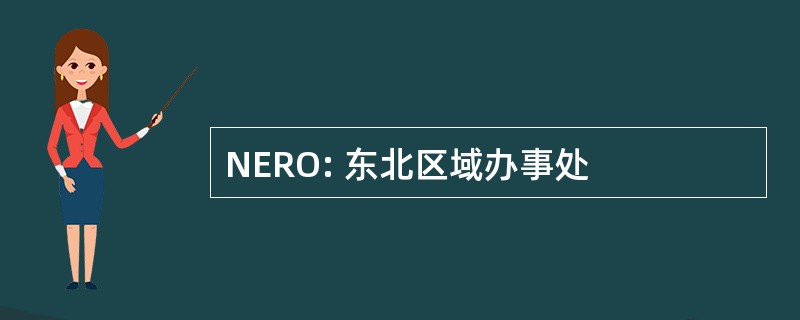 NERO: 东北区域办事处